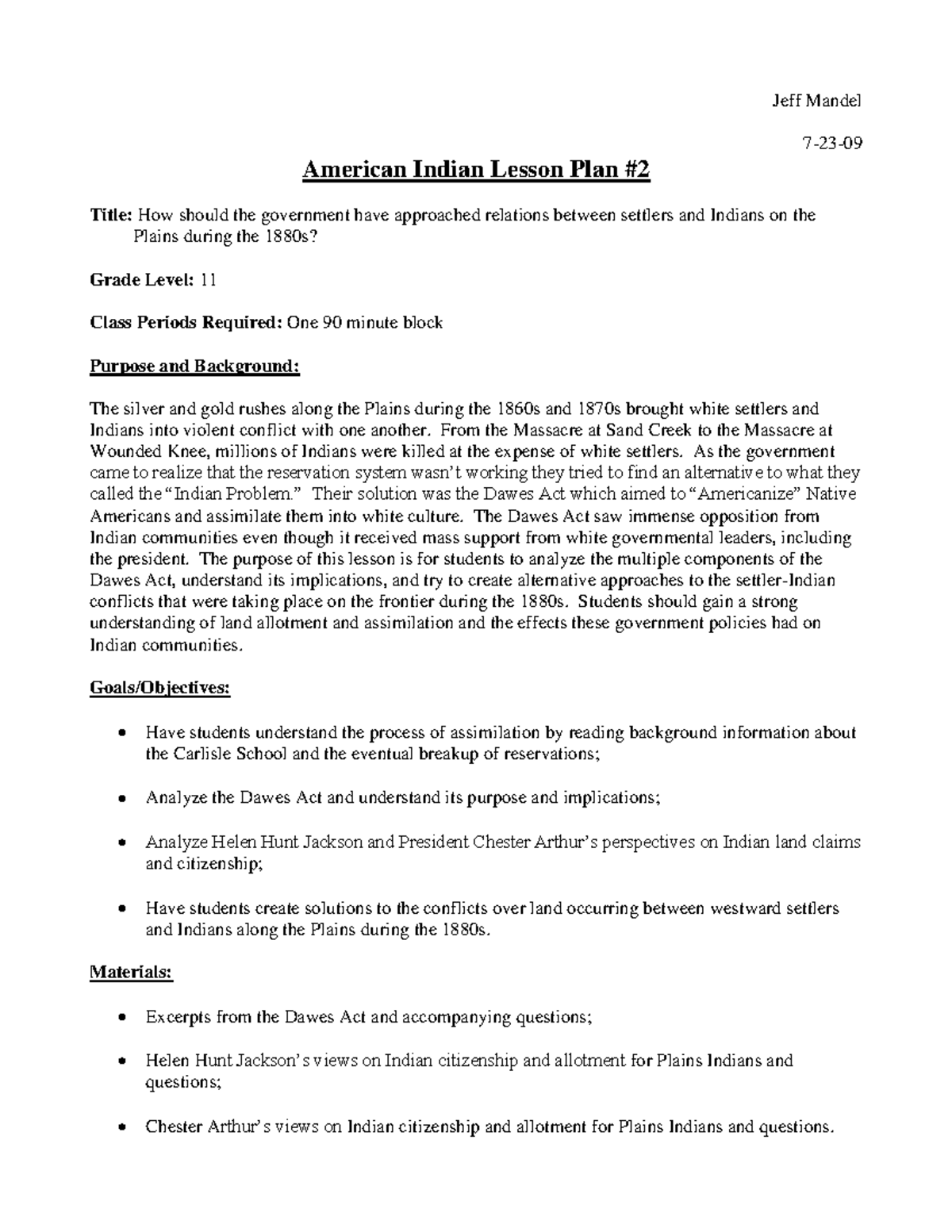 Jeff Mandel

7-23-09

American Indian Lesson Plan #2

Title: How should the government have approached relations between settlers and Indians on the Plains during the 1880s?

Grade Level: 11

Class Periods Required: One 90 minute block

Purpose and Background:

The silver and gold rushes along the Plains during the 1860s and 1870s brought white settlers and Indians into violent conflict with one another. From the Massacre at Sand Creek to the Massacre at Wounded Knee, millions of Indians were killed at the expense of white settlers. As the government came to realize that the reservation system wasn't working they tried to find an alternative to what they called the "Indian Problem." Their solution was the Dawes Act which aimed to "Americanize" Native Americans and assimilate them into white culture. The Dawes Act saw immense opposition from Indian communities even though it received mass support from white governmental leaders, including the president. The purpose of this lesson is for students to analyze the multiple components of the Dawes Act, understand its implications, and try to create alternative approaches to the settler-Indian conflicts that were taking place on the frontier during the 1880s. Students should gain a strong understanding of land allotment and assimilation and the effects these government policies had on Indian communities.

Goals/Objectives:

• Have students understand the process of assimilation by reading background information about the Carlisle School and the eventual breakup of reservations;

• Analyze the Dawes Act and understand its purpose and implications;

• Analyze Helen Hunt Jackson and President Chester Arthur's perspectives on Indian land claims and citizenship;

• Have students create solutions to the conflicts over land occurring between westward settlers and Indians along the Plains during the 1880s.

Materials:

• Excerpts from the Dawes Act and accompanying questions;

• Helen Hunt Jackson's views on Indian citizenship and allotment for Plains Indians and questions;

• Chester Arthur's views on Indian citizenship and allotment for Plains Indians and questions.